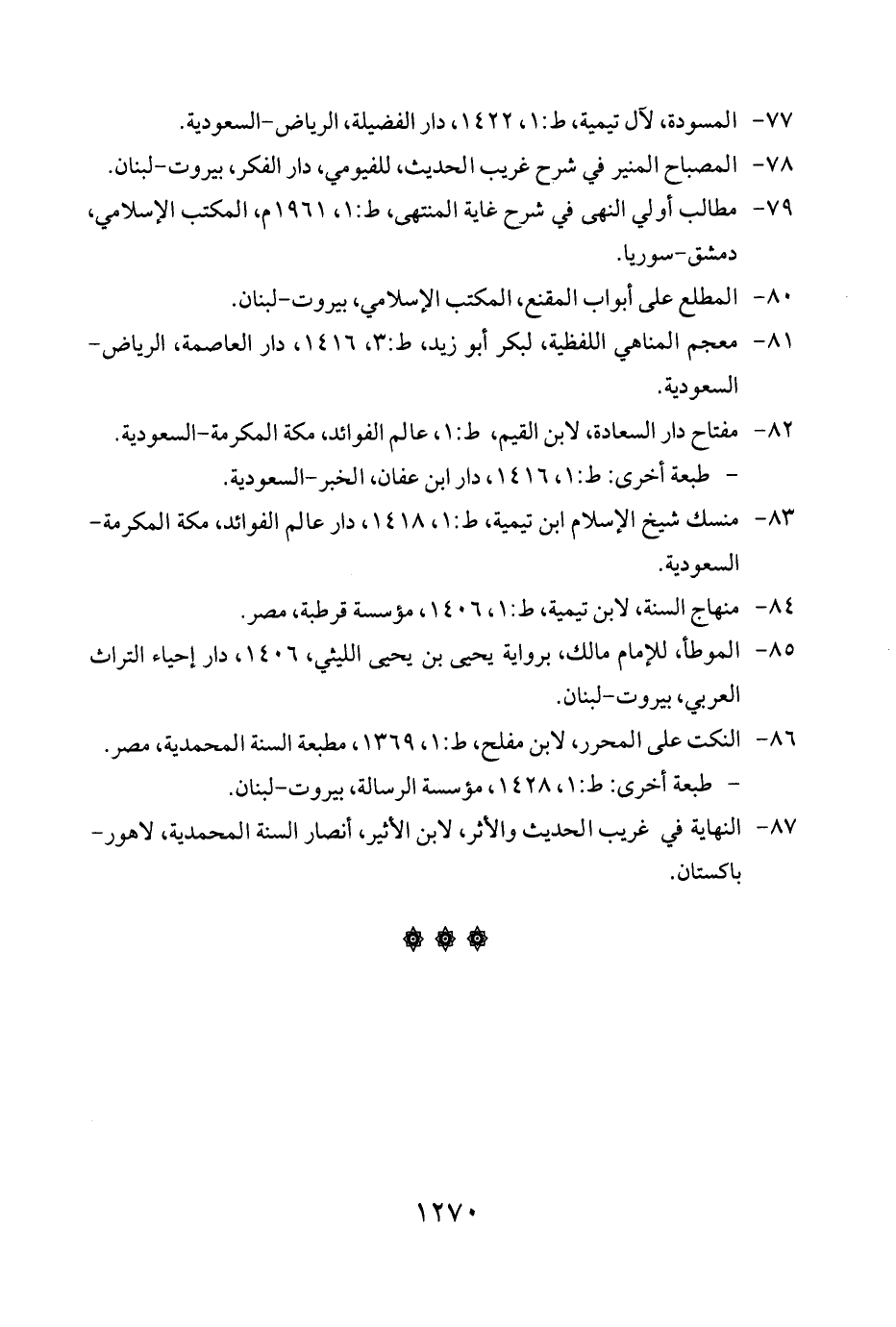 ٧٧- المسودة، لآل تيمية، ط:١، ١٤٢٢، دار الفضيلة، الرياض-السعودية.

٧٨- المصباح المنير في شرح غريب الحديث، للفيومي، دار الفكر، بيروت-لبنان.

٧٩- مطالب أولي النهى في شرح غاية المنتهى، ط:١، ١٩٦١م، المكتب الإسلامي، دمشق-سوريا.

٨٠- المطلع على أبواب المقنع، المكتب الإسلامي، بيروت-لبنان.

٨١- معجم المناهي اللفظية، لبكر أبو زيد، ط:٣، ١٤١٦، دار العاصمة، الرياض-السعودية.

٨٢- مفتاح دار السعادة، لابن القيم، ط:١، عالم الفوائد، مكة المكرمة-السعودية.
- طبعة أخرى: ط:١، ١٤١٦، دار ابن عفان، الخبر-السعودية.

٨٣- منسك شيخ الإسلام ابن تيمية، ط:١، ١٤١٨، دار عالم الفوائد، مكة المكرمة-السعودية.

٨٤- منهاج السنة، لابن تيمية، ط:١، ١٤٠٦، مؤسسة قرطبة، مصر.

٨٥- الموطأ، للإمام مالك، برواية يحيى بن يحيى الليثي، ١٤٠٦، دار إحياء التراث العربي، بيروت-لبنان.

٨٦- النكت على المحرر، لابن مفلح، ط:١، ١٣٦٩، مطبعة السنة المحمدية، مصر.
- طبعة أخرى: ط:١، ١٤٢٨، مؤسسة الرسالة، بيروت-لبنان.

٨٧- النهاية في غريب الحديث والأثر، لابن الأثير، أنصار السنة المحمدية، لاهور-باكستان.

١٢٧٠